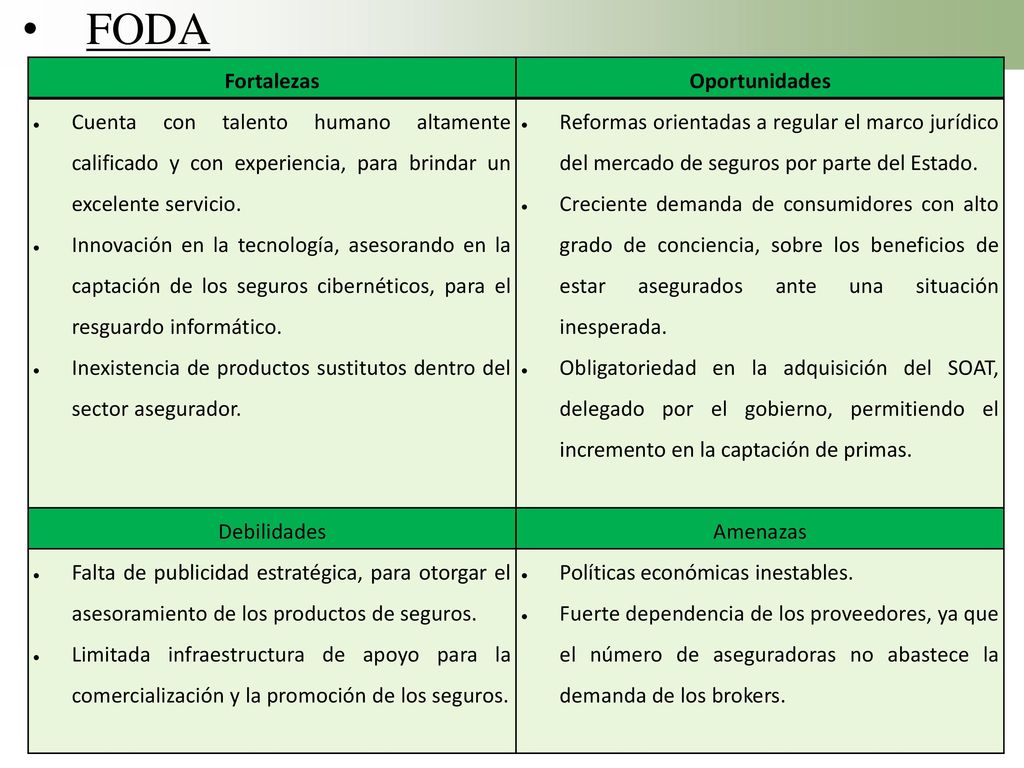 • FODA

| Fortalezas | Oportunidades |
|---|---|
| • Cuenta con talento humano altamente calificado y con experiencia, para brindar un excelente servicio. • Innovación en la tecnología, asesorando en la captación de los seguros cibernéticos, para el resguardo informático. • Inexistencia de productos sustitutos dentro del sector asegurador. | • Reformas orientadas a regular el marco jurídico del mercado de seguros por parte del Estado. • Creciente demanda de consumidores con alto grado de conciencia, sobre los beneficios de estar asegurados ante una situación inesperada. • Obligatoriedad en la adquisición del SOAT, delegado por el gobierno, permitiendo el incremento en la captación de primas. |
| Debilidades | Amenazas |
| • Falta de publicidad estratégica, para otorgar el asesoramiento de los productos de seguros. • Limitada infraestructura de apoyo para la comercialización y la promoción de los seguros. | • Políticas económicas inestables. • Fuerte dependencia de los proveedores, ya que el número de aseguradoras no abastece la demanda de los brokers. |